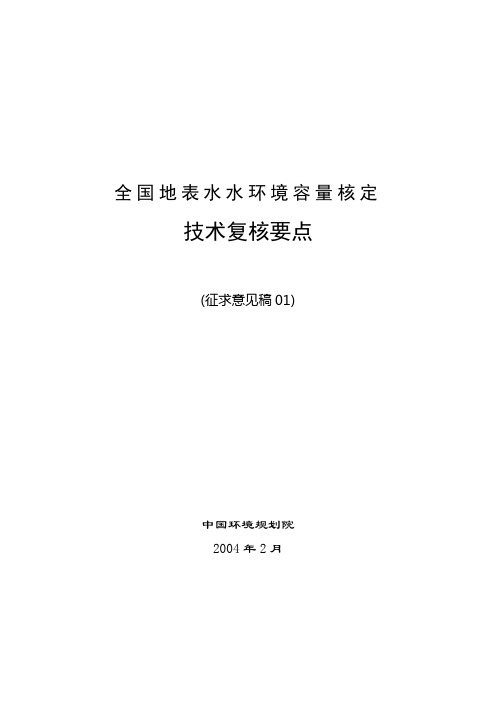 全国地表水水环境容量核定

技术复核要点

(征求意见稿 01)

中国环境规划院

2004 年 2 月